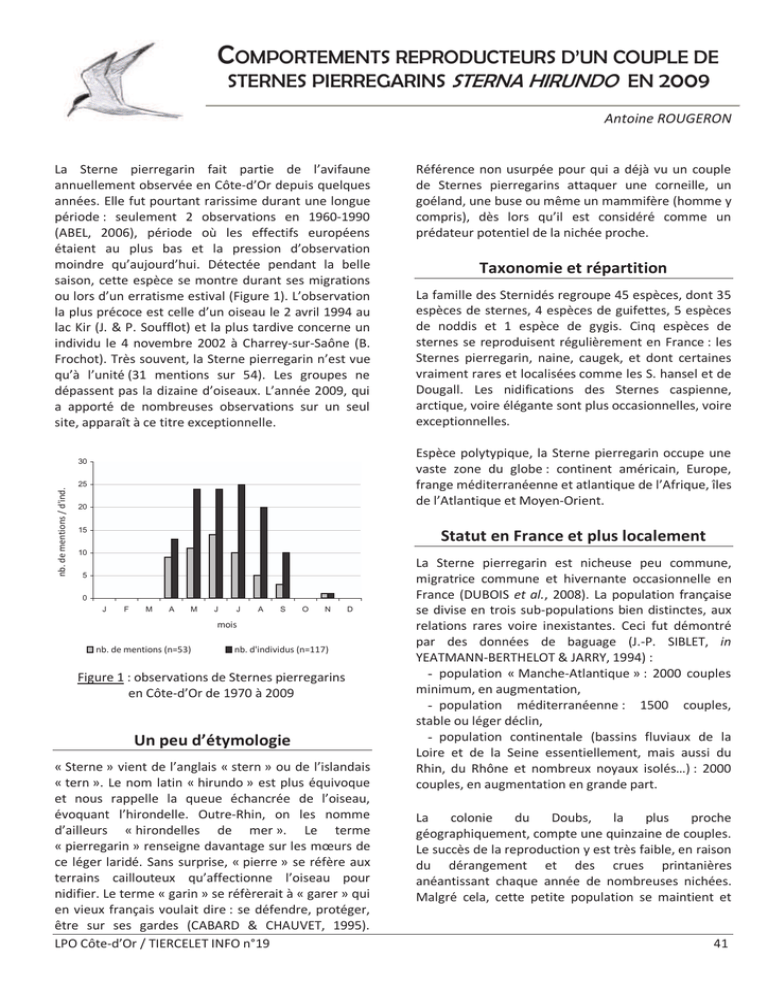 COMPORTEMENTS REPRODUCTEURS D'UN COUPLE DE STERNES PIERREGARINS STERNA HIRUNDO EN 2009

Antoine ROUGERON

La Sterne pierregarin fait partie de l'avifaune annuellement observée en Côte-d'Or depuis quelques années. Elle fut pourtant rarissime durant une longue période : seulement 2 observations en 1960-1990 (ABEL, 2006), période où les effectifs européens étaient au plus bas et la pression d'observation moindre qu'aujourd'hui. Détectée pendant la belle saison, cette espèce se montre durant ses migrations ou lors d'un erratisme estival (Figure 1). L'observation la plus précoce est celle d'un oiseau le 2 avril 1994 au lac Kir (J. & P. Soufflot) et la plus tardive concerne un individu le 4 novembre 2002 à Charrey-sur-Saône (B. Frochot). Très souvent, la Sterne pierregarin n'est vue qu'à l'unité (31 mentions sur 54). Les groupes ne dépassent pas la dizaine d'oiseaux. L'année 2009, qui a apporté de nombreuses observations sur un seul site, apparaît à ce titre exceptionnelle.

nb. de mentions / d'ind.
30
25
20
15
10
5
0
J F M A M J J A S O N D
mois
nb. de mentions (n=53) nb. d'individus (n=117)

Figure 1 : observations de Sternes pierregarins en Côte-d'Or de 1970 à 2009

Un peu d'étymologie

« Sterne » vient de l'anglais « stern » ou de l'islandais « tern ». Le nom latin « hirundo » est plus équivoque et nous rappelle la queue échancrée de l'oiseau, évoquant l'hirondelle. Outre-Rhin, on les nomme d'ailleurs « hirondelles de mer ». Le terme « pierregarin » renseigne davantage sur les mœurs de ce léger laridé. Sans surprise, « pierre » se réfère aux terrains caillouteux qu'affectionne l'oiseau pour nidifier. Le terme « garin » se réfèrerait à « garer » qui en vieux français voulait dire : se défendre, protéger, être sur ses gardes (CABARD & CHAUVET, 1995).

Référence non usurpée pour qui a déjà vu un couple de Sternes pierregarins attaquer une corneille, un goéland, une buse ou même un mammifère (homme y compris), dès lors qu'il est considéré comme un prédateur potentiel de la nichée proche.

Taxonomie et répartition

La famille des Sternidés regroupe 45 espèces, dont 35 espèces de sternes, 4 espèces de guifettes, 5 espèces de noddis et 1 espèce de gygis. Cinq espèces de sternes se reproduisent régulièrement en France : les Sternes pierregarin, naine, caugek, et dont certaines vraiment rares et localisées comme les S. hansel et de Dougall. Les nidifications des Sternes caspienne, arctique, voire élégante sont plus occasionnelles, voire exceptionnelles.

Espèce polytypique, la Sterne pierregarin occupe une vaste zone du globe : continent américain, Europe, frange méditerranéenne et atlantique de l'Afrique, îles de l'Atlantique et Moyen-Orient.

Statut en France et plus localement

La Sterne pierregarin est nicheuse peu commune, migratrice commune et hivernante occasionnelle en France (DUBOIS et al., 2008). La population française se divise en trois sub-populations bien distinctes, aux relations rares voire inexistantes. Ceci fut démontré par des données de baguage (J.-P. SIBLET, in YEATMANN-BERTHELOT & JARRY, 1994) :
- population « Manche-Atlantique » : 2000 couples minimum, en augmentation,
- population méditerranéenne : 1500 couples, stable ou léger déclin,
- population continentale (bassins fluviaux de la Loire et de la Seine essentiellement, mais aussi du Rhin, du Rhône et nombreux noyaux isolés…) : 2000 couples, en augmentation en grande part.

La colonie du Doubs, la plus proche géographiquement, compte une quinzaine de couples. Le succès de la reproduction y est très faible, en raison du dérangement et des crues printanières anéantissant chaque année de nombreuses nichées. Malgré cela, cette petite population se maintient et

LPO Côte-d'Or / TIERCELET INFO n°19

41